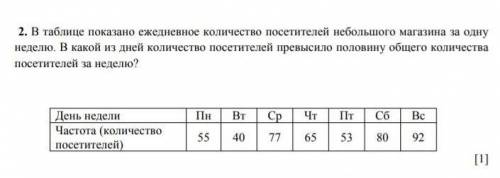 **2.** В таблице показано ежедневное количество посетителей небольшого магазина за одну неделю. В какой из дней количество посетителей превысило половину общего количества посетителей за неделю?

| День недели | Пн | Вт | Ср | Чт | Пт | Сб | Вс |
|---|---|---|---|---|---|---|---|
| Частота (количество посетителей) | 55 | 40 | 77 | 65 | 53 | 80 | 92 |

[1]